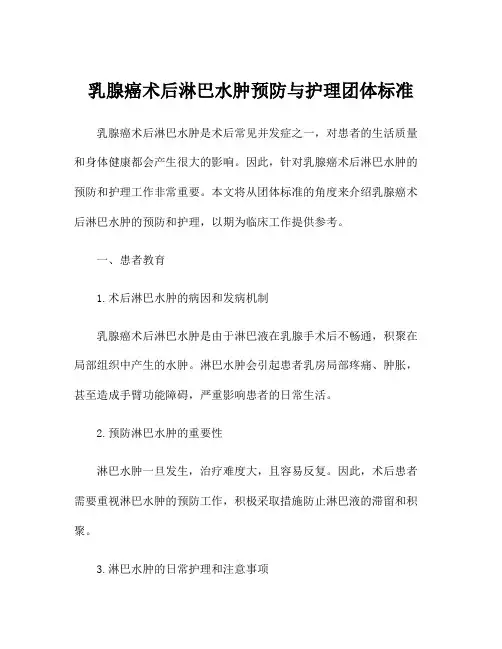 乳腺癌术后淋巴水肿预防与护理团体标准

乳腺癌术后淋巴水肿是术后常见并发症之一，对患者的生活质量和身体健康都会产生很大的影响。因此，针对乳腺癌术后淋巴水肿的预防和护理工作非常重要。本文将从团体标准的角度来介绍乳腺癌术后淋巴水肿的预防和护理，以期为临床工作提供参考。

一、患者教育

1. 术后淋巴水肿的病因和发病机制

乳腺癌术后淋巴水肿是由于淋巴液在乳腺手术后不畅通，积聚在局部组织中产生的水肿。淋巴水肿会引起患者乳房局部疼痛、肿胀，甚至造成手臂功能障碍，严重影响患者的日常生活。

2. 预防淋巴水肿的重要性

淋巴水肿一旦发生，治疗难度大，且容易反复。因此，术后患者需要重视淋巴水肿的预防工作，积极采取措施防止淋巴液的滞留和积聚。

3. 淋巴水肿的日常护理和注意事项